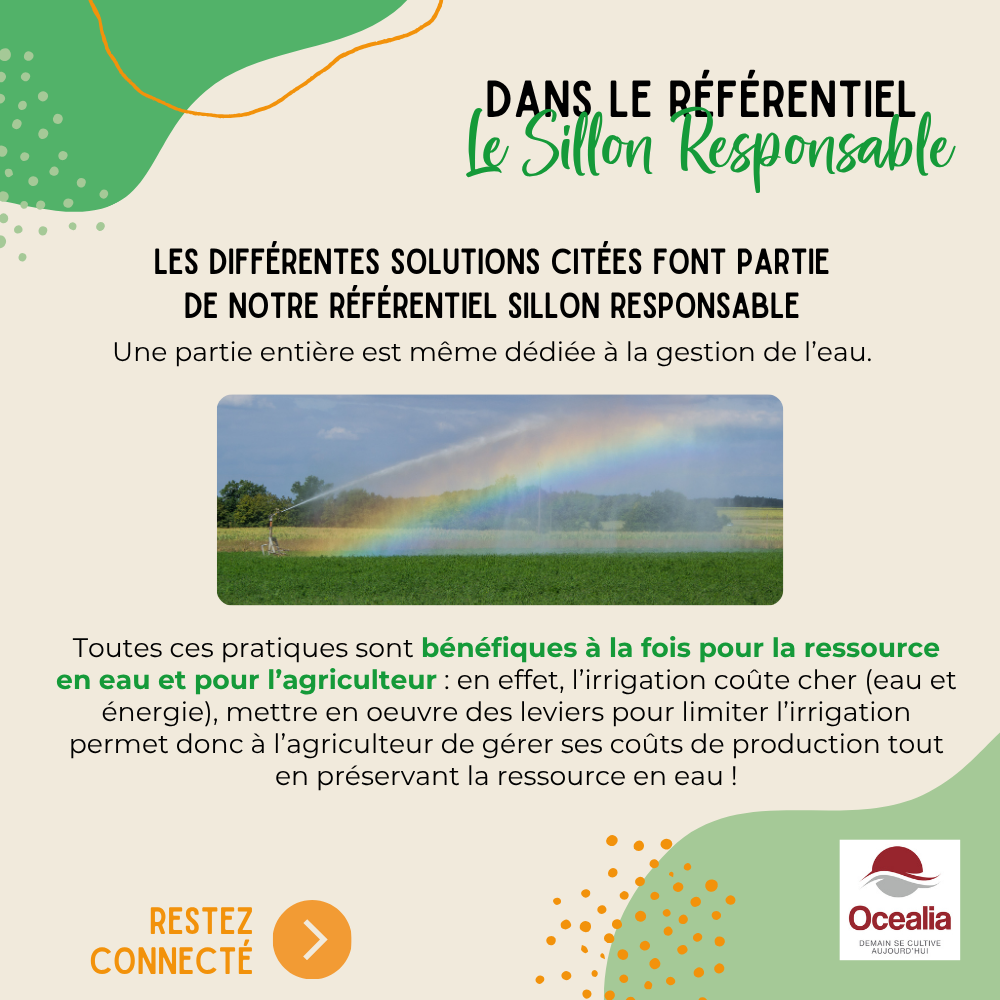 DANS LE RÉFÉRENTIEL
Le Sillon Responsable

LES DIFFÉRENTES SOLUTIONS CITÉES FONT PARTIE DE NOTRE RÉFÉRENTIEL SILLON RESPONSABLE
Une partie entière est même dédiée à la gestion de l'eau.

Toutes ces pratiques sont bénéfiques à la fois pour la ressource en eau et pour l'agriculteur : en effet, l'irrigation coûte cher (eau et énergie), mettre en oeuvre des leviers pour limiter l'irrigation permet donc à l'agriculteur de gérer ses coûts de production tout en préservant la ressource en eau !

RESTEZ CONNECTÉ

Ocealia
DEMAIN SE CULTIVE AUJOURD'HUI